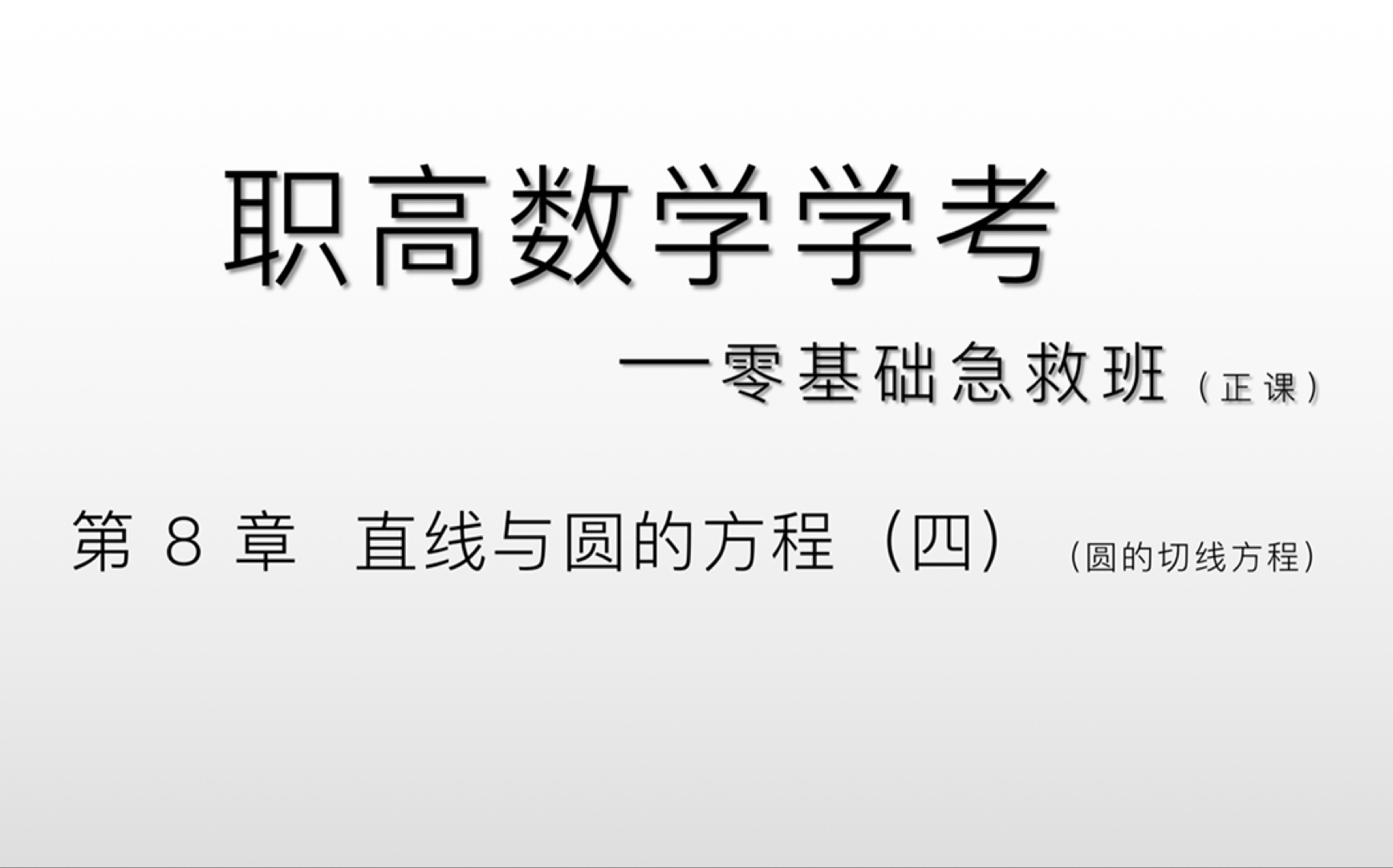 职高数学学考

—零基础急救班（正课）

第 8 章 直线与圆的方程（四）（圆的切线方程）